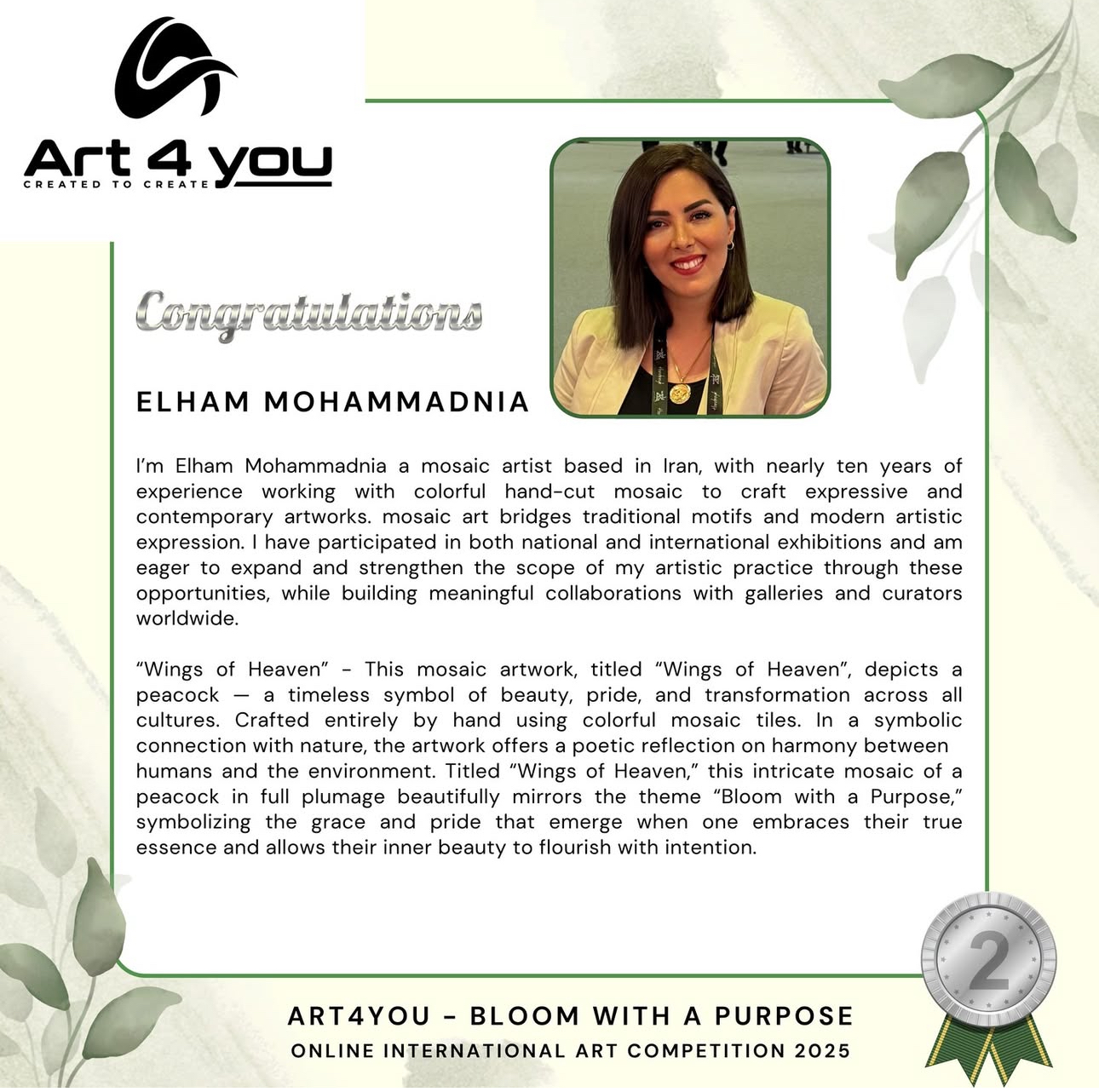 Art 4 you
CREATED TO CREATE

Congratulations

ELHAM MOHAMMADNIA

I'm Elham Mohammadnia a mosaic artist based in Iran, with nearly ten years of experience working with colorful hand-cut mosaic to craft expressive and contemporary artworks. mosaic art bridges traditional motifs and modern artistic expression. I have participated in both national and international exhibitions and am eager to expand and strengthen the scope of my artistic practice through these opportunities, while building meaningful collaborations with galleries and curators worldwide.

"Wings of Heaven" - This mosaic artwork, titled "Wings of Heaven", depicts a peacock — a timeless symbol of beauty, pride, and transformation across all cultures. Crafted entirely by hand using colorful mosaic tiles. In a symbolic connection with nature, the artwork offers a poetic reflection on harmony between humans and the environment. Titled "Wings of Heaven," this intricate mosaic of a peacock in full plumage beautifully mirrors the theme "Bloom with a Purpose," symbolizing the grace and pride that emerge when one embraces their true essence and allows their inner beauty to flourish with intention.

2

ART4YOU - BLOOM WITH A PURPOSE
ONLINE INTERNATIONAL ART COMPETITION 2025